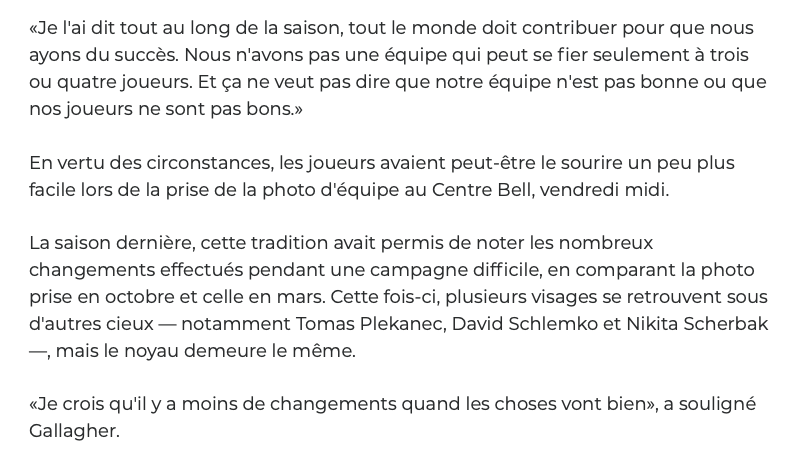 «Je l'ai dit tout au long de la saison, tout le monde doit contribuer pour que nous ayons du succès. Nous n'avons pas une équipe qui peut se fier seulement à trois ou quatre joueurs. Et ça ne veut pas dire que notre équipe n'est pas bonne ou que nos joueurs ne sont pas bons.»

En vertu des circonstances, les joueurs avaient peut-être le sourire un peu plus facile lors de la prise de la photo d'équipe au Centre Bell, vendredi midi.

La saison dernière, cette tradition avait permis de noter les nombreux changements effectués pendant une campagne difficile, en comparant la photo prise en octobre et celle en mars. Cette fois-ci, plusieurs visages se retrouvent sous d'autres cieux — notamment Tomas Plekanec, David Schlemko et Nikita Scherbak —, mais le noyau demeure le même.

«Je crois qu'il y a moins de changements quand les choses vont bien», a souligné Gallagher.